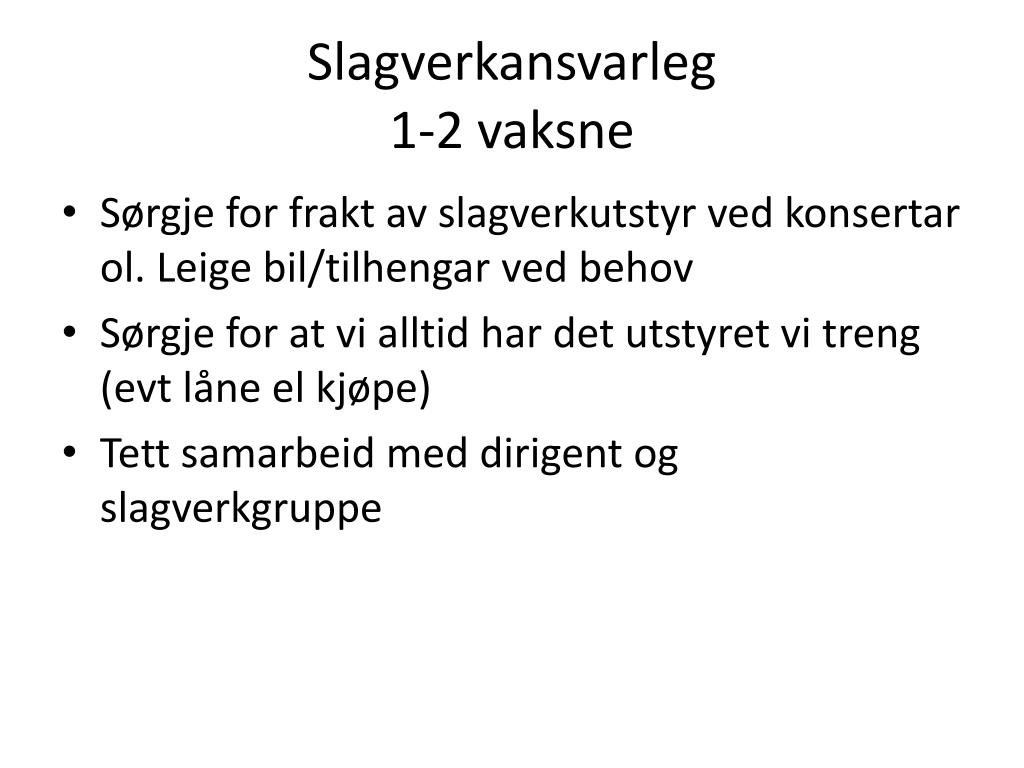 Slagverkansvarleg
1-2 vaksne

• Sørgje for frakt av slagverkutstyr ved konsertar ol. Leige bil/tilhengar ved behov
• Sørgje for at vi alltid har det utstyret vi treng (evt låne el kjøpe)
• Tett samarbeid med dirigent og slagverkgruppe